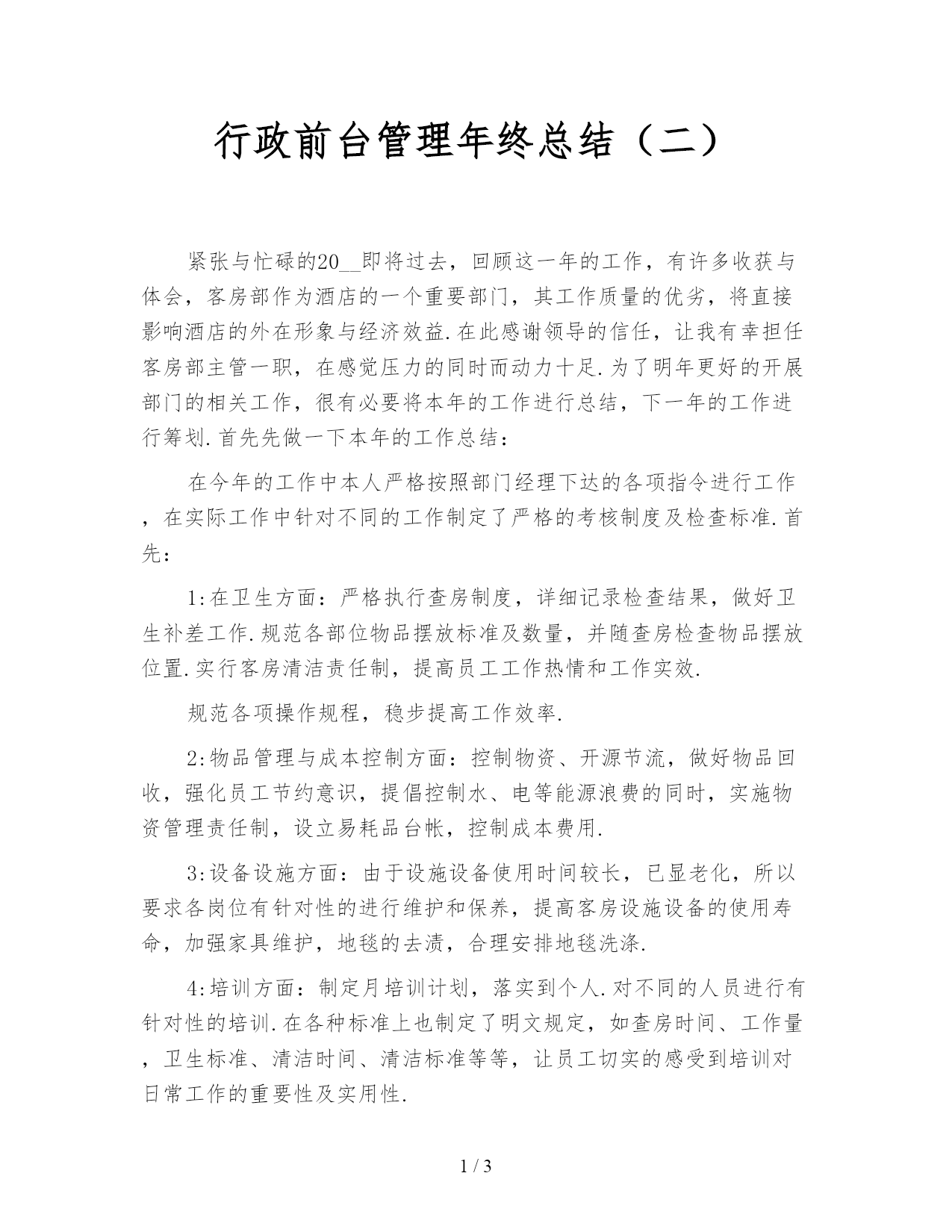 行政前台管理年终总结（二）

紧张与忙碌的20__即将过去，回顾这一年的工作，有许多收获与体会，客房部作为酒店的一个重要部门，其工作质量的优劣，将直接影响酒店的外在形象与经济效益.在此感谢领导的信任，让我有幸担任客房部主管一职，在感觉压力的同时而动力十足.为了明年更好的开展部门的相关工作，很有必要将本年的工作进行总结，下一年的工作进行筹划.首先先做一下本年的工作总结：

在今年的工作中本人严格按照部门经理下达的各项指令进行工作，在实际工作中针对不同的工作制定了严格的考核制度及检查标准.首先：

1:在卫生方面：严格执行查房制度，详细记录检查结果，做好卫生补差工作.规范各部位物品摆放标准及数量，并随查房检查物品摆放位置.实行客房清洁责任制，提高员工工作热情和工作实效.

规范各项操作规程，稳步提高工作效率.

2:物品管理与成本控制方面：控制物资、开源节流，做好物品回收，强化员工节约意识，提倡控制水、电等能源浪费的同时，实施物资管理责任制，设立易耗品台帐，控制成本费用.

3:设备设施方面：由于设施设备使用时间较长，已显老化，所以要求各岗位有针对性的进行维护和保养，提高客房设施设备的使用寿命，加强家具维护，地毯的去渍，合理安排地毯洗涤.

4:培训方面：制定月培训计划，落实到个人.对不同的人员进行有针对性的培训.在各种标准上也制定了明文规定，如查房时间、工作量，卫生标准、清洁时间、清洁标准等等，让员工切实的感受到培训对日常工作的重要性及实用性.

1 / 3